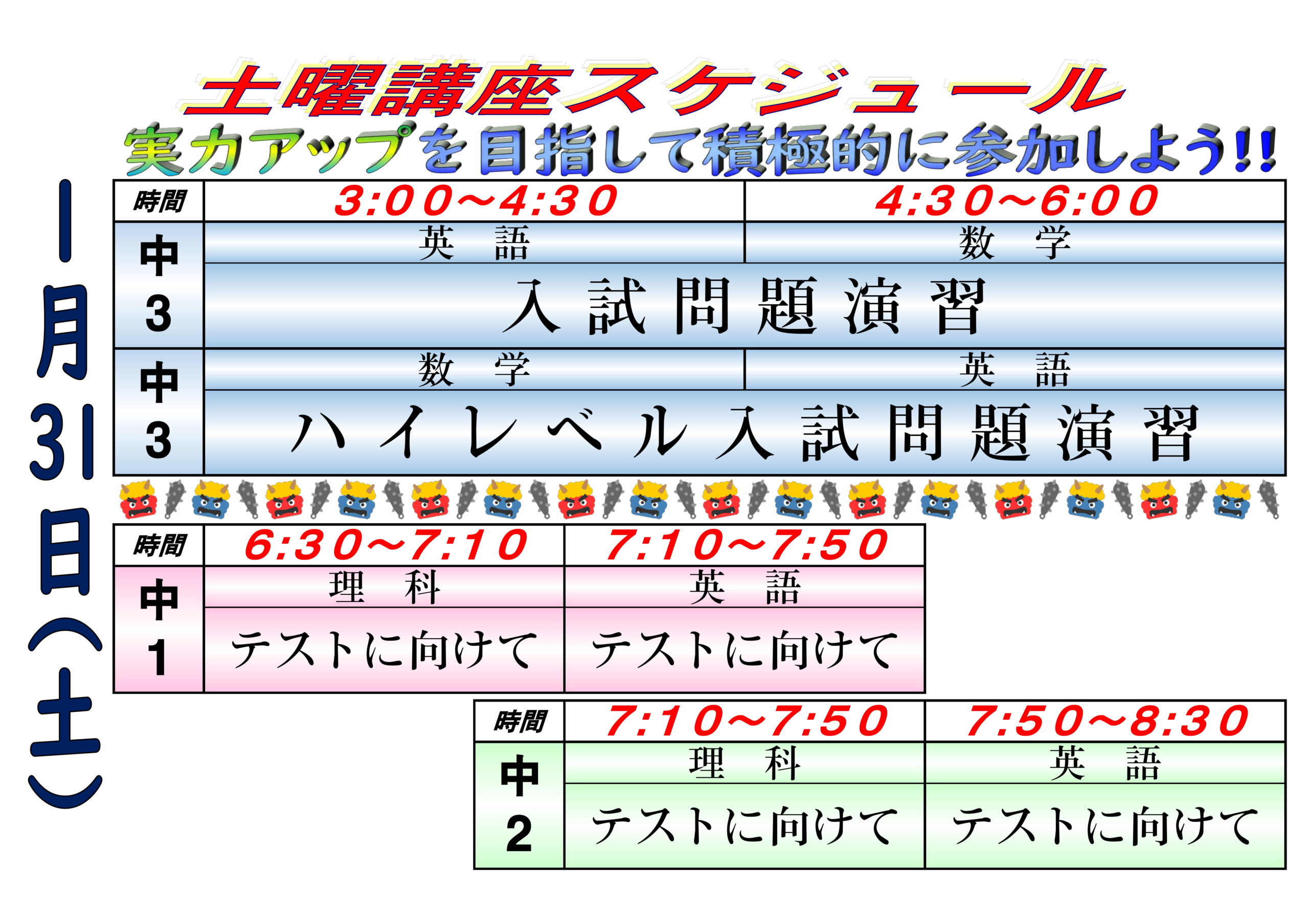 土曜講座スケジュール

実力アップを目指して積極的に参加しよう!!

1月31日(土)

| 時間 | 3:00~4:30 | 4:30~6:00 |
|---|---|---|
| 中3 | 英 語 | 数 学 |
| | 入試問題演習 | |
| 中3 | 数 学 | 英 語 |
| | ハイレベル入試問題演習 | |

| 時間 | 6:30~7:10 | 7:10~7:50 |
|---|---|---|
| 中1 | 理 科 | 英 語 |
| | テストに向けて | テストに向けて |

| 時間 | 7:10~7:50 | 7:50~8:30 |
|---|---|---|
| 中2 | 理 科 | 英 語 |
| | テストに向けて | テストに向けて |